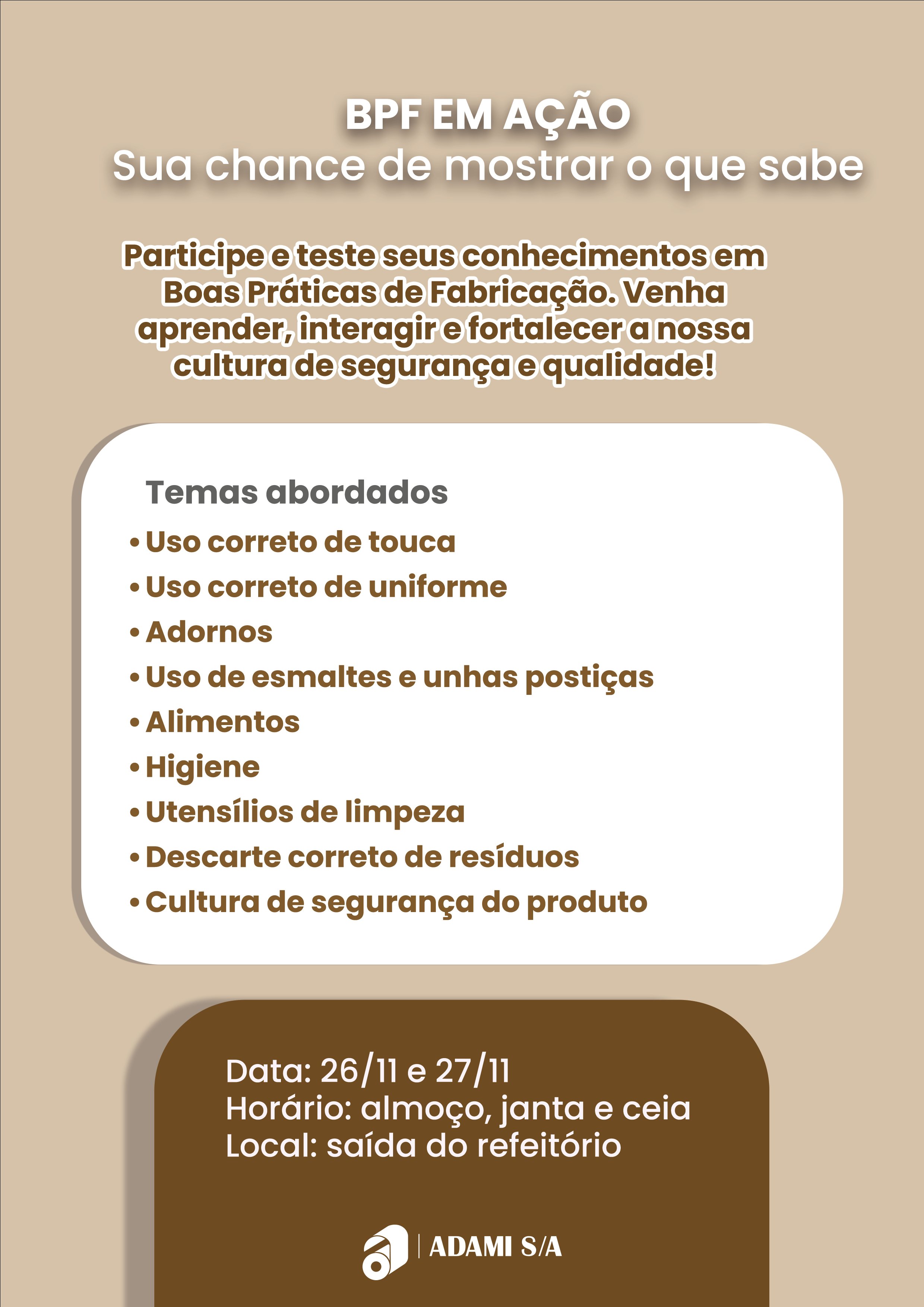 BPF EM AÇÃO
Sua chance de mostrar o que sabe

Participe e teste seus conhecimentos em Boas Práticas de Fabricação. Venha aprender, interagir e fortalecer a nossa cultura de segurança e qualidade!

Temas abordados
• Uso correto de touca
• Uso correto de uniforme
• Adornos
• Uso de esmaltes e unhas postiças
• Alimentos
• Higiene
• Utensílios de limpeza
• Descarte correto de resíduos
• Cultura de segurança do produto

Data: 26/11 e 27/11
Horário: almoço, janta e ceia
Local: saída do refeitório

ADAMI S/A